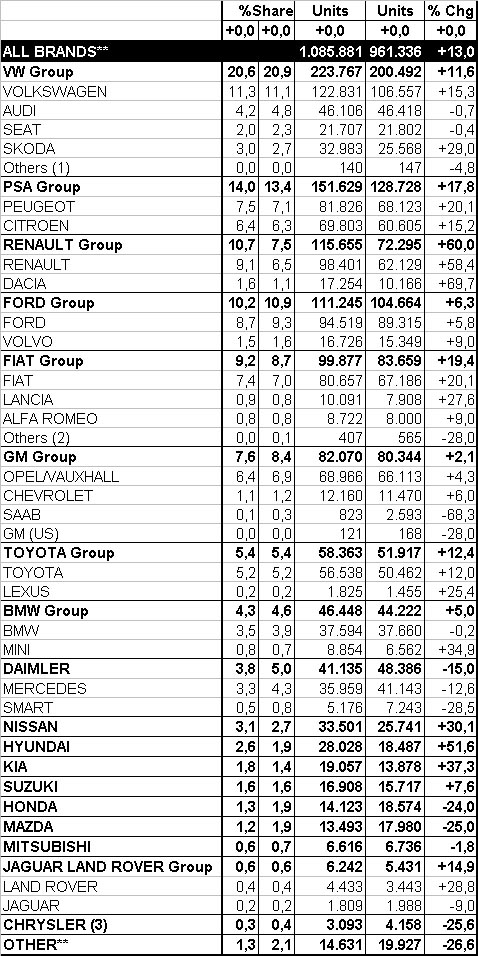 |  | %Share |  | Units | Units | % Chg |
|---|---|---|---|---|---|
|  | +0,0 | +0,0 | +0,0 | +0,0 | +0,0 |
| ALL BRANDS** |  |  | 1.085.881 | 961.336 | +13,0 |
| VW Group | 20,6 | 20,9 | 223.767 | 200.492 | +11,6 |
| VOLKSWAGEN | 11,3 | 11,1 | 122.831 | 106.557 | +15,3 |
| AUDI | 4,2 | 4,8 | 46.106 | 46.418 | -0,7 |
| SEAT | 2,0 | 2,3 | 21.707 | 21.802 | -0,4 |
| SKODA | 3,0 | 2,7 | 32.983 | 25.568 | +29,0 |
| Others (1) | 0,0 | 0,0 | 140 | 147 | -4,8 |
| PSA Group | 14,0 | 13,4 | 151.629 | 128.728 | +17,8 |
| PEUGEOT | 7,5 | 7,1 | 81.826 | 68.123 | +20,1 |
| CITROEN | 6,4 | 6,3 | 69.803 | 60.605 | +15,2 |
| RENAULT Group | 10,7 | 7,5 | 115.655 | 72.295 | +60,0 |
| RENAULT | 9,1 | 6,5 | 98.401 | 62.129 | +58,4 |
| DACIA | 1,6 | 1,1 | 17.254 | 10.166 | +69,7 |
| FORD Group | 10,2 | 10,9 | 111.245 | 104.664 | +6,3 |
| FORD | 8,7 | 9,3 | 94.519 | 89.315 | +5,8 |
| VOLVO | 1,5 | 1,6 | 16.726 | 15.349 | +9,0 |
| FIAT Group | 9,2 | 8,7 | 99.877 | 83.659 | +19,4 |
| FIAT | 7,4 | 7,0 | 80.657 | 67.186 | +20,1 |
| LANCIA | 0,9 | 0,8 | 10.091 | 7.908 | +27,6 |
| ALFA ROMEO | 0,8 | 0,8 | 8.722 | 8.000 | +9,0 |
| Others (2) | 0,0 | 0,1 | 407 | 565 | -28,0 |
| GM Group | 7,6 | 8,4 | 82.070 | 80.344 | +2,1 |
| OPEL/VAUXHALL | 6,4 | 6,9 | 68.966 | 66.113 | +4,3 |
| CHEVROLET | 1,1 | 1,2 | 12.160 | 11.470 | +6,0 |
| SAAB | 0,1 | 0,3 | 823 | 2.593 | -68,3 |
| GM (US) | 0,0 | 0,0 | 121 | 168 | -28,0 |
| TOYOTA Group | 5,4 | 5,4 | 58.363 | 51.917 | +12,4 |
| TOYOTA | 5,2 | 5,2 | 56.538 | 50.462 | +12,0 |
| LEXUS | 0,2 | 0,2 | 1.825 | 1.455 | +25,4 |
| BMW Group | 4,3 | 4,6 | 46.448 | 44.222 | +5,0 |
| BMW | 3,5 | 3,9 | 37.594 | 37.660 | -0,2 |
| MINI | 0,8 | 0,7 | 8.854 | 6.562 | +34,9 |
| DAIMLER | 3,8 | 5,0 | 41.135 | 48.386 | -15,0 |
| MERCEDES | 3,3 | 4,3 | 35.959 | 41.143 | -12,6 |
| SMART | 0,5 | 0,8 | 5.176 | 7.243 | -28,5 |
| NISSAN | 3,1 | 2,7 | 33.501 | 25.741 | +30,1 |
| HYUNDAI | 2,6 | 1,9 | 28.028 | 18.487 | +51,6 |
| KIA | 1,8 | 1,4 | 19.057 | 13.878 | +37,3 |
| SUZUKI | 1,6 | 1,6 | 16.908 | 15.717 | +7,6 |
| HONDA | 1,3 | 1,9 | 14.123 | 18.574 | -24,0 |
| MAZDA | 1,2 | 1,9 | 13.493 | 17.980 | -25,0 |
| MITSUBISHI | 0,6 | 0,7 | 6.616 | 6.736 | -1,8 |
| JAGUAR LAND ROVER Group | 0,6 | 0,6 | 6.242 | 5.431 | +14,9 |
| LAND ROVER | 0,4 | 0,4 | 4.433 | 3.443 | +28,8 |
| JAGUAR | 0,2 | 0,2 | 1.809 | 1.988 | -9,0 |
| CHRYSLER (3) | 0,3 | 0,4 | 3.093 | 4.158 | -25,6 |
| OTHER** | 1,3 | 2,1 | 14.631 | 19.927 | -26,6 |